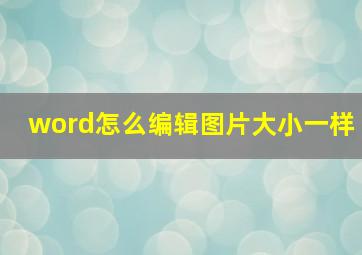 word怎么编辑图片大小一样